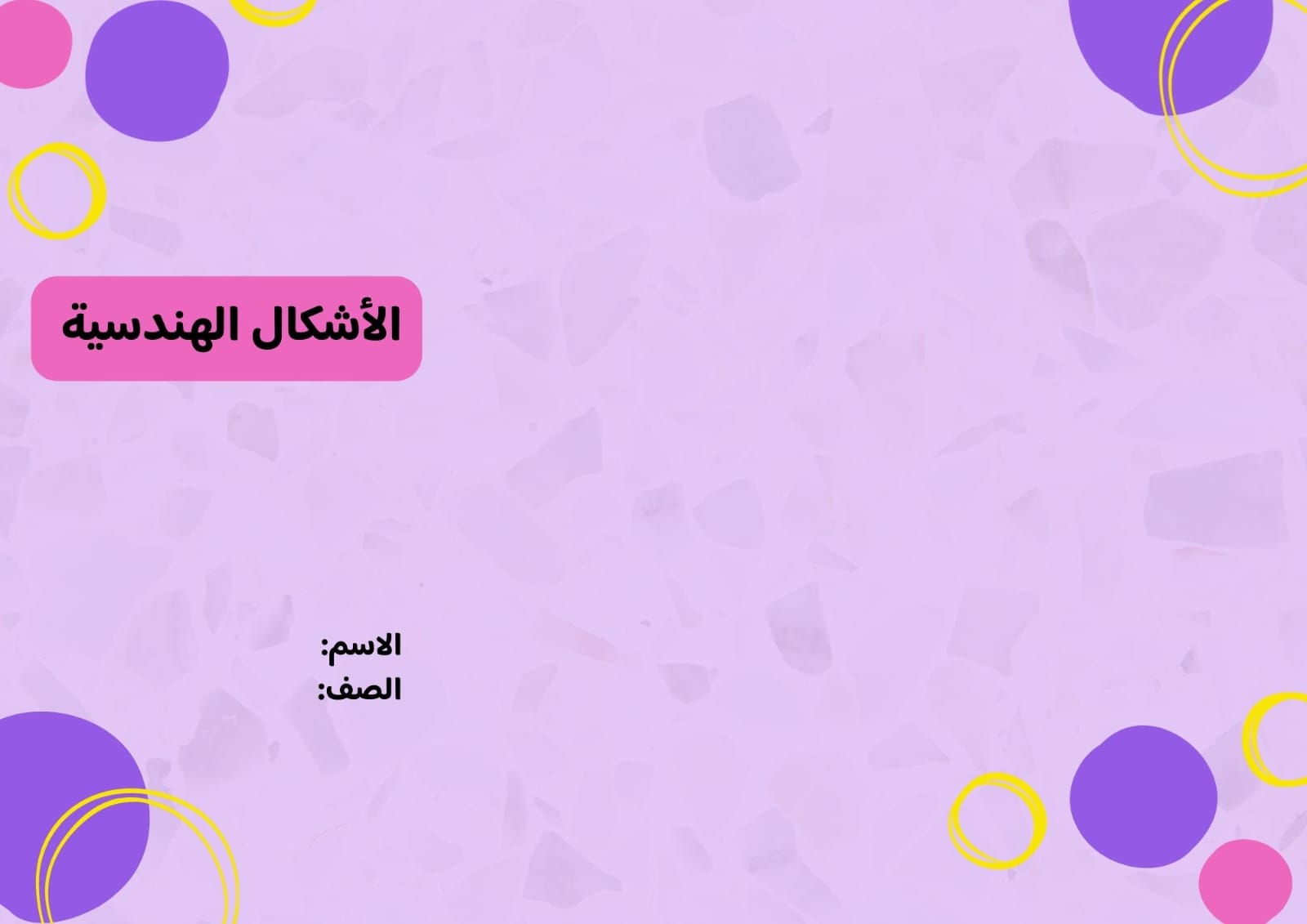 الأشكال الهندسية

الاسم:
الصف: